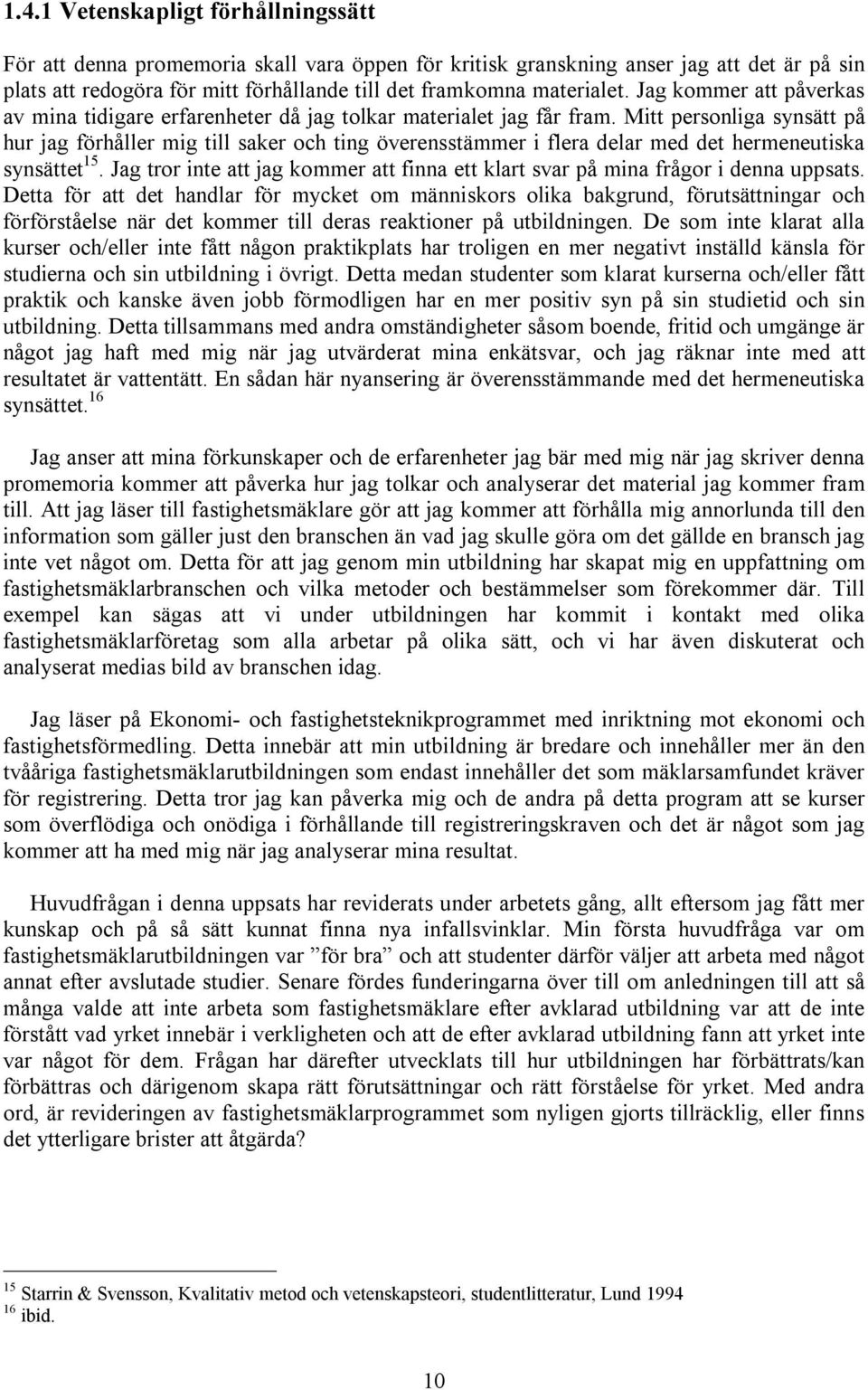 1.4.1 Vetenskapligt förhållningssätt

För att denna promemoria skall vara öppen för kritisk granskning anser jag att det är på sin plats att redogöra för mitt förhållande till det framkomna materialet. Jag kommer att påverkas av mina tidigare erfarenheter då jag tolkar materialet jag får fram. Mitt personliga synsätt på hur jag förhåller mig till saker och ting överensstämmer i flera delar med det hermeneutiska synsättet$^{15}$. Jag tror inte att jag kommer att finna ett klart svar på mina frågor i denna uppsats. Detta för att det handlar för mycket om människors olika bakgrund, förutsättningar och förförståelse när det kommer till deras reaktioner på utbildningen. De som inte klarat alla kurser och/eller inte fått någon praktikplats har troligen en mer negativt inställd känsla för studierna och sin utbildning i övrigt. Detta medan studenter som klarat kurserna och/eller fått praktik och kanske även jobb förmodligen har en mer positiv syn på sin studietid och sin utbildning. Detta tillsammans med andra omständigheter såsom boende, fritid och umgänge är något jag haft med mig när jag utvärderat mina enkätsvar, och jag räknar inte med att resultatet är vattentätt. En sådan här nyansering är överensstämmande med det hermeneutiska synsättet.$^{16}$

Jag anser att mina förkunskaper och de erfarenheter jag bär med mig när jag skriver denna promemoria kommer att påverka hur jag tolkar och analyserar det material jag kommer fram till. Att jag läser till fastighetsmäklare gör att jag kommer att förhålla mig annorlunda till den information som gäller just den branschen än vad jag skulle göra om det gällde en bransch jag inte vet något om. Detta för att jag genom min utbildning har skapat mig en uppfattning om fastighetsmäklarbranschen och vilka metoder och bestämmelser som förekommer där. Till exempel kan sägas att vi under utbildningen har kommit i kontakt med olika fastighetsmäklarföretag som alla arbetar på olika sätt, och vi har även diskuterat och analyserat medias bild av branschen idag.

Jag läser på Ekonomi- och fastighetsteknikprogrammet med inriktning mot ekonomi och fastighetsförmedling. Detta innebär att min utbildning är bredare och innehåller mer än den tvååriga fastighetsmäklarutbildningen som endast innehåller det som mäklarsamfundet kräver för registrering. Detta tror jag kan påverka mig och de andra på detta program att se kurser som överflödiga och onödiga i förhållande till registreringskraven och det är något som jag kommer att ha med mig när jag analyserar mina resultat.

Huvudfrågan i denna uppsats har reviderats under arbetets gång, allt eftersom jag fått mer kunskap och på så sätt kunnat finna nya infallsvinklar. Min första huvudfråga var om fastighetsmäklarutbildningen var ”för bra” och att studenter därför väljer att arbeta med något annat efter avslutade studier. Senare fördes funderingarna över till om anledningen till att så många valde att inte arbeta som fastighetsmäklare efter avklarad utbildning var att de inte förstått vad yrket innebär i verkligheten och att de efter avklarad utbildning fann att yrket inte var något för dem. Frågan har därefter utvecklats till hur utbildningen har förbättrats/kan förbättras och därigenom skapa rätt förutsättningar och rätt förståelse för yrket. Med andra ord, är revideringen av fastighetsmäklarprogrammet som nyligen gjorts tillräcklig, eller finns det ytterligare brister att åtgärda?

$^{15}$ Starrin & Svensson, Kvalitativ metod och vetenskapsteori, studentlitteratur, Lund 1994
$^{16}$ ibid.

10